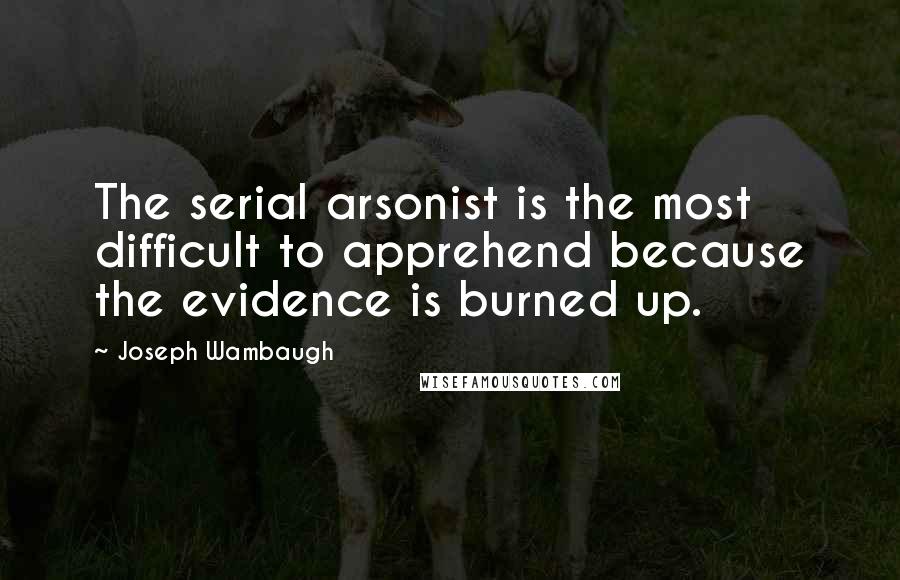 The serial arsonist is the most difficult to apprehend because the evidence is burned up.

~ Joseph Wambaugh

WISEFAMOUSQUOTES.COM